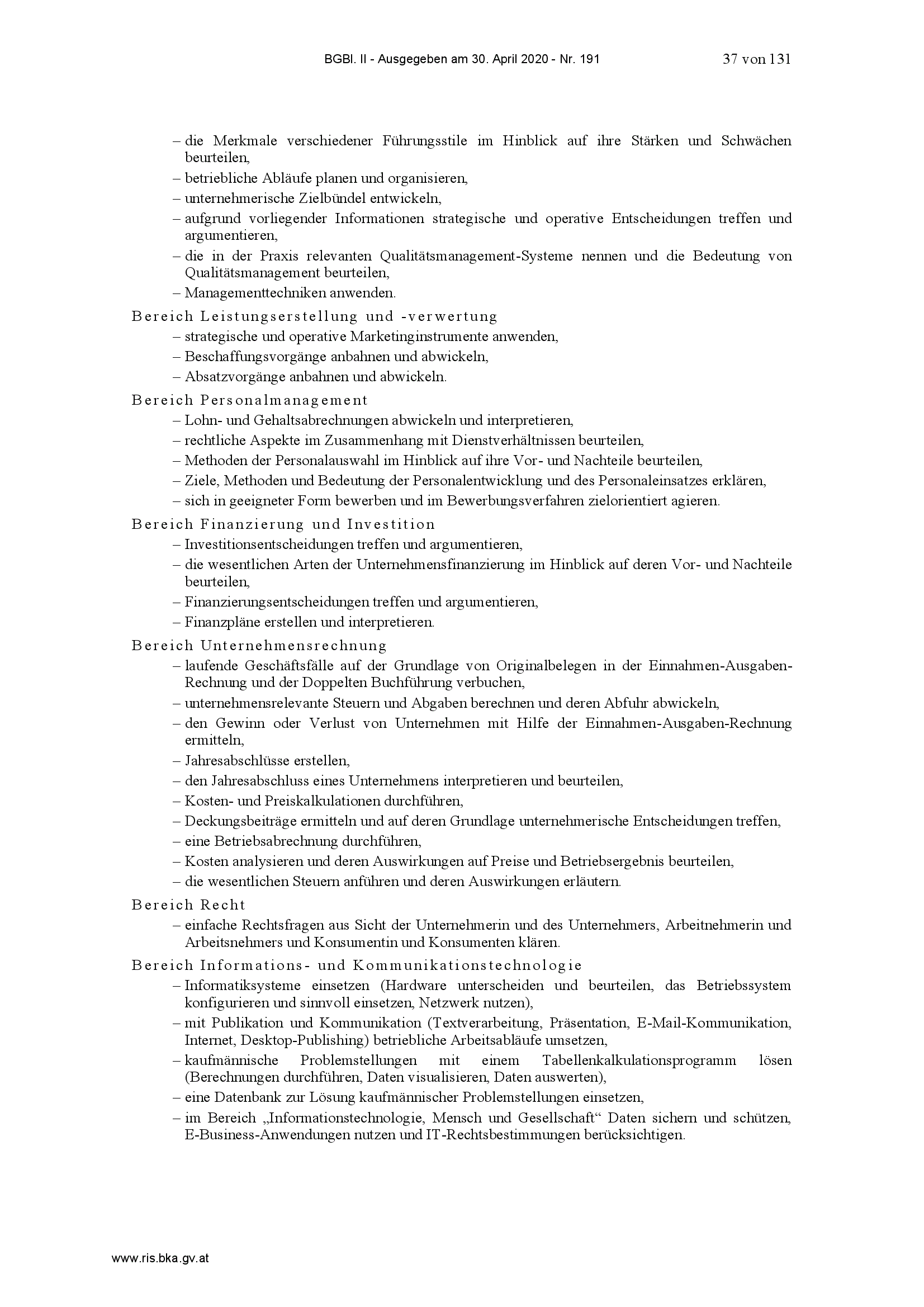 BGBl. II - Ausgegeben am 30. April 2020 - Nr. 191 37 von 131

– die Merkmale verschiedener Führungsstile im Hinblick auf ihre Stärken und Schwächen beurteilen,
– betriebliche Abläufe planen und organisieren,
– unternehmerische Zielbündel entwickeln,
– aufgrund vorliegender Informationen strategische und operative Entscheidungen treffen und argumentieren,
– die in der Praxis relevanten Qualitätsmanagement-Systeme nennen und die Bedeutung von Qualitätsmanagement beurteilen,
– Managementtechniken anwenden.

Bereich Leistungserstellung und -verwertung
– strategische und operative Marketinginstrumente anwenden,
– Beschaffungsvorgänge anbahnen und abwickeln,
– Absatzvorgänge anbahnen und abwickeln.

Bereich Personalmanagement
– Lohn- und Gehaltsabrechnungen abwickeln und interpretieren,
– rechtliche Aspekte im Zusammenhang mit Dienstverhältnissen beurteilen,
– Methoden der Personalauswahl im Hinblick auf ihre Vor- und Nachteile beurteilen,
– Ziele, Methoden und Bedeutung der Personalentwicklung und des Personaleinsatzes erklären,
– sich in geeigneter Form bewerben und im Bewerbungsverfahren zielorientiert agieren.

Bereich Finanzierung und Investition
– Investitionsentscheidungen treffen und argumentieren,
– die wesentlichen Arten der Unternehmensfinanzierung im Hinblick auf deren Vor- und Nachteile beurteilen,
– Finanzierungsentscheidungen treffen und argumentieren,
– Finanzpläne erstellen und interpretieren.

Bereich Unternehmensrechnung
– laufende Geschäftsfälle auf der Grundlage von Originalbelegen in der Einnahmen-Ausgaben-Rechnung und der Doppelten Buchführung verbuchen,
– unternehmensrelevante Steuern und Abgaben berechnen und deren Abfuhr abwickeln,
– den Gewinn oder Verlust von Unternehmen mit Hilfe der Einnahmen-Ausgaben-Rechnung ermitteln,
– Jahresabschlüsse erstellen,
– den Jahresabschluss eines Unternehmens interpretieren und beurteilen,
– Kosten- und Preiskalkulationen durchführen,
– Deckungsbeiträge ermitteln und auf deren Grundlage unternehmerische Entscheidungen treffen,
– eine Betriebsabrechnung durchführen,
– Kosten analysieren und deren Auswirkungen auf Preise und Betriebsergebnis beurteilen,
– die wesentlichen Steuern anführen und deren Auswirkungen erläutern.

Bereich Recht
– einfache Rechtsfragen aus Sicht der Unternehmerin und des Unternehmers, Arbeitnehmerin und Arbeitsnehmers und Konsumentin und Konsumenten klären.

Bereich Informations- und Kommunikationstechnologie
– Informatiksysteme einsetzen (Hardware unterscheiden und beurteilen, das Betriebssystem konfigurieren und sinnvoll einsetzen, Netzwerk nutzen),
– mit Publikation und Kommunikation (Textverarbeitung, Präsentation, E-Mail-Kommunikation, Internet, Desktop-Publishing) betriebliche Arbeitsabläufe umsetzen,
– kaufmännische Problemstellungen mit einem Tabellenkalkulationsprogramm lösen (Berechnungen durchführen, Daten visualisieren, Daten auswerten),
– eine Datenbank zur Lösung kaufmännischer Problemstellungen einsetzen,
– im Bereich „Informationstechnologie, Mensch und Gesellschaft“ Daten sichern und schützen, E-Business-Anwendungen nutzen und IT-Rechtsbestimmungen berücksichtigen.

www.ris.bka.gv.at